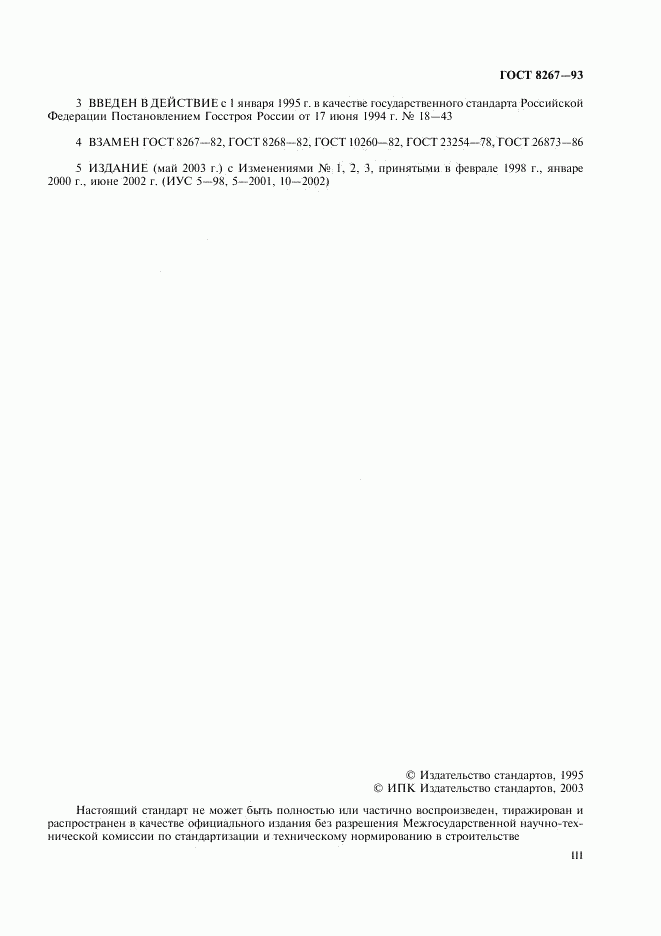 ГОСТ 8267—93

3 ВВЕДЕН В ДЕЙСТВИЕ с 1 января 1995 г. в качестве государственного стандарта Российской Федерации Постановлением Госстроя России от 17 июня 1994 г. № 18—43

4 ВЗАМЕН ГОСТ 8267—82, ГОСТ 8268—82, ГОСТ 10260—82, ГОСТ 23254—78, ГОСТ 26873—86

5 ИЗДАНИЕ (май 2003 г.) с Изменениями № 1, 2, 3, принятыми в феврале 1998 г., январе 2000 г., июне 2002 г. (ИУС 5—98, 5—2001, 10—2002)

© Издательство стандартов, 1995
© ИПК Издательство стандартов, 2003

Настоящий стандарт не может быть полностью или частично воспроизведен, тиражирован и распространен в качестве официального издания без разрешения Межгосударственной научно-технической комиссии по стандартизации и техническому нормированию в строительстве

III